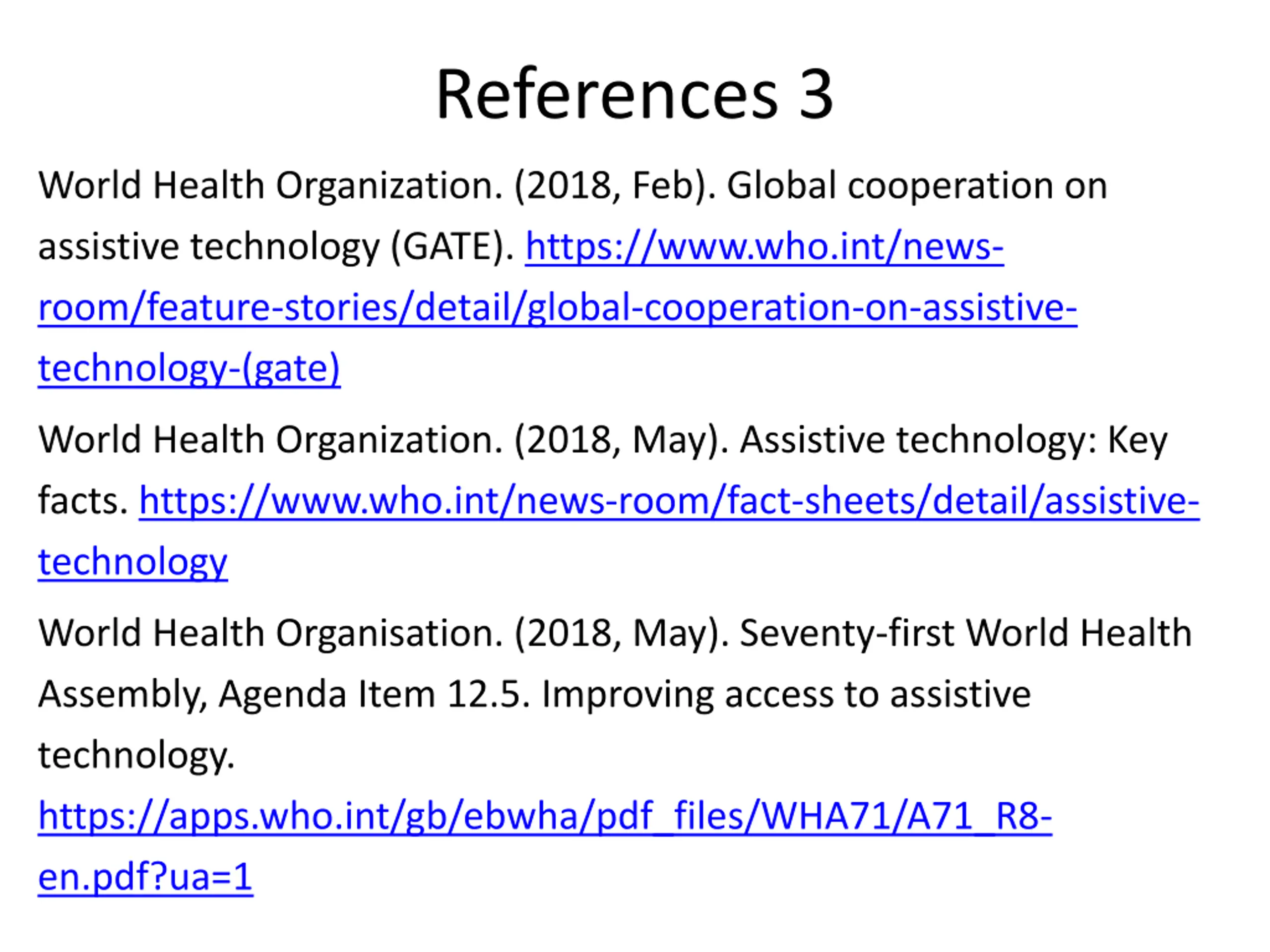 References 3

World Health Organization. (2018, Feb). Global cooperation on assistive technology (GATE). https://www.who.int/news-room/feature-stories/detail/global-cooperation-on-assistive-technology-(gate)

World Health Organization. (2018, May). Assistive technology: Key facts. https://www.who.int/news-room/fact-sheets/detail/assistive-technology

World Health Organisation. (2018, May). Seventy-first World Health Assembly, Agenda Item 12.5. Improving access to assistive technology. https://apps.who.int/gb/ebwha/pdf_files/WHA71/A71_R8-en.pdf?ua=1